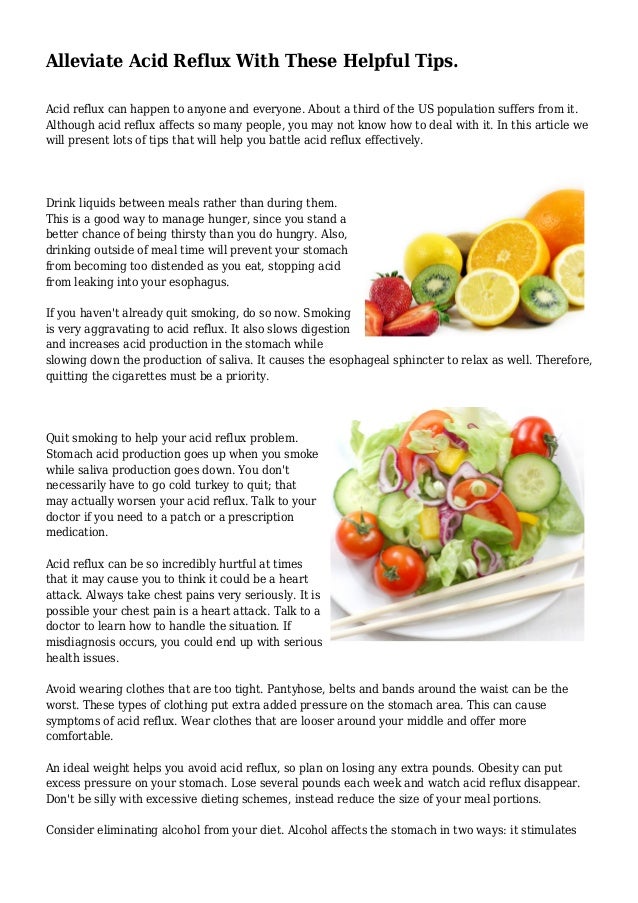 Alleviate Acid Reflux With These Helpful Tips.

Acid reflux can happen to anyone and everyone. About a third of the US population suffers from it. Although acid reflux affects so many people, you may not know how to deal with it. In this article we will present lots of tips that will help you battle acid reflux effectively.

Drink liquids between meals rather than during them. This is a good way to manage hunger, since you stand a better chance of being thirsty than you do hungry. Also, drinking outside of meal time will prevent your stomach from becoming too distended as you eat, stopping acid from leaking into your esophagus.

If you haven't already quit smoking, do so now. Smoking is very aggravating to acid reflux. It also slows digestion and increases acid production in the stomach while slowing down the production of saliva. It causes the esophageal sphincter to relax as well. Therefore, quitting the cigarettes must be a priority.

Quit smoking to help your acid reflux problem. Stomach acid production goes up when you smoke while saliva production goes down. You don't necessarily have to go cold turkey to quit; that may actually worsen your acid reflux. Talk to your doctor if you need to a patch or a prescription medication.

Acid reflux can be so incredibly hurtful at times that it may cause you to think it could be a heart attack. Always take chest pains very seriously. It is possible your chest pain is a heart attack. Talk to a doctor to learn how to handle the situation. If misdiagnosis occurs, you could end up with serious health issues.

Avoid wearing clothes that are too tight. Pantyhose, belts and bands around the waist can be the worst. These types of clothing put extra added pressure on the stomach area. This can cause symptoms of acid reflux. Wear clothes that are looser around your middle and offer more comfortable.

An ideal weight helps you avoid acid reflux, so plan on losing any extra pounds. Obesity can put excess pressure on your stomach. Lose several pounds each week and watch acid reflux disappear. Don't be silly with excessive dieting schemes, instead reduce the size of your meal portions.

Consider eliminating alcohol from your diet. Alcohol affects the stomach in two ways: it stimulates